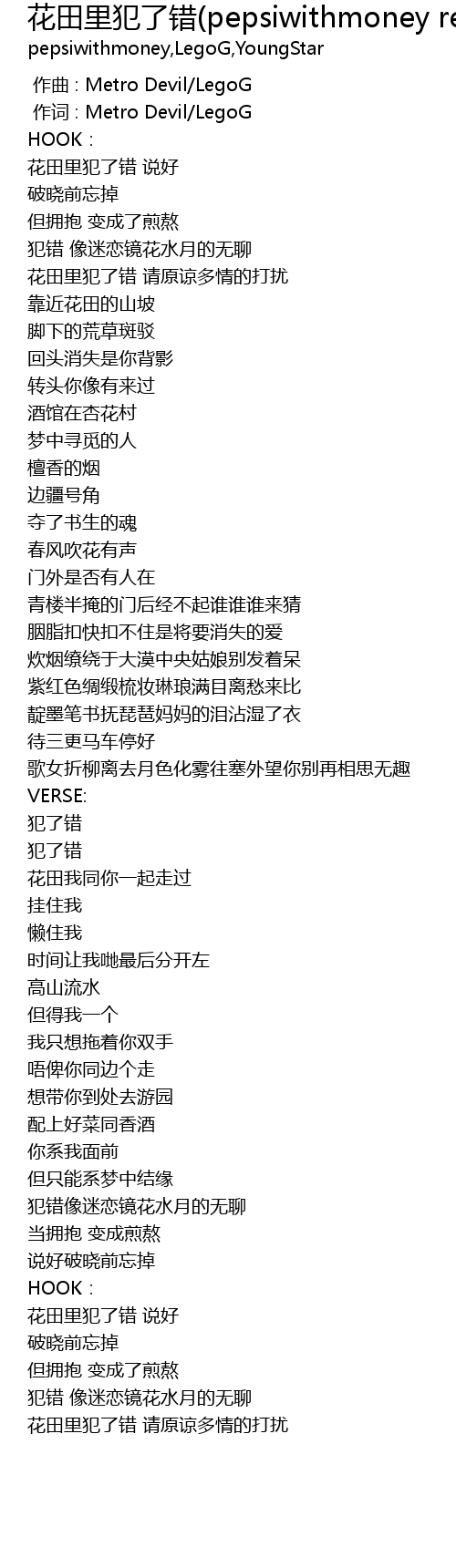 花田里犯了错(pepsiwithmoney re

pepsiwithmoney,LegoG,YoungStar

作曲 : Metro Devil/LegoG
作词 : Metro Devil/LegoG
HOOK :
花田里犯了错 说好
破晓前忘掉
但拥抱 变成了煎熬
犯错 像迷恋镜花水月的无聊
花田里犯了错 请原谅多情的打扰
靠近花田的山坡
脚下的荒草斑驳
回头消失是你背影
转头你像有来过
酒馆在杏花村
梦中寻觅的人
檀香的烟
边疆号角
夺了书生的魂
春风吹花有声
门外是否有人在
青楼半掩的门后经不起谁谁谁来猜
胭脂扣快扣不住是将要消失的爱
炊烟缭绕于大漠中央姑娘别发着呆
紫红色绸缎梳妆琳琅满目离愁来比
靛墨笔书抚琵琶妈妈的泪沾湿了衣
待三更马车停好
歌女折柳离去月色化雾往塞外望你别再相思无趣
VERSE:
犯了错
犯了错
花田我同你一起走过
挂住我
懒住我
时间让我哋最后分开左
高山流水
但得我一个
我只想拖着你双手
唔俾你同边个走
想带你到处去游园
配上好菜同香酒
你系我面前
但只能系梦中结缘
犯错像迷恋镜花水月的无聊
当拥抱 变成煎熬
说好破晓前忘掉
HOOK :
花田里犯了错 说好
破晓前忘掉
但拥抱 变成了煎熬
犯错 像迷恋镜花水月的无聊
花田里犯了错 请原谅多情的打扰